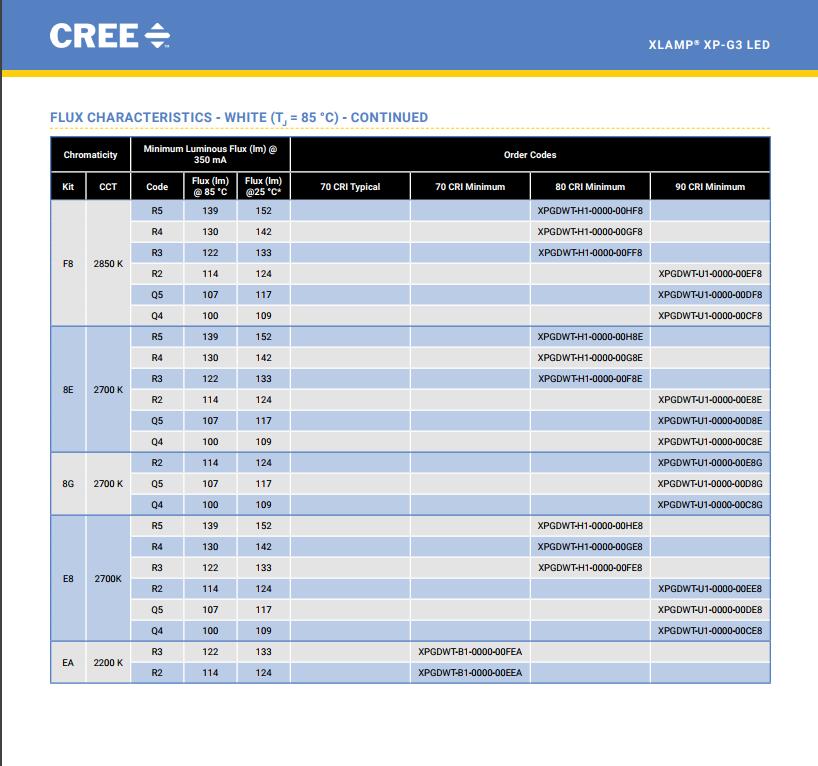 CREE

XLAMP® XP-G3 LED

FLUX CHARACTERISTICS - WHITE ($T_J$ = 85 °C) - CONTINUED

| Chromaticity | | Minimum Luminous Flux (lm) @ 350 mA | | | Order Codes | | | |
|---|---|---|---|---|---|---|---|---|
| Kit | CCT | Code | Flux (lm) @ 85 °C | Flux (lm) @25 °C* | 70 CRI Typical | 70 CRI Minimum | 80 CRI Minimum | 90 CRI Minimum |
| F8 | 2850 K | R5 | 139 | 152 | | | XPGDWT-H1-0000-00HF8 | |
| | | R4 | 130 | 142 | | | XPGDWT-H1-0000-00GF8 | |
| | | R3 | 122 | 133 | | | XPGDWT-H1-0000-00FF8 | |
| | | R2 | 114 | 124 | | | | XPGDWT-U1-0000-00EF8 |
| | | Q5 | 107 | 117 | | | | XPGDWT-U1-0000-00DF8 |
| | | Q4 | 100 | 109 | | | | XPGDWT-U1-0000-00CF8 |
| 8E | 2700 K | R5 | 139 | 152 | | | XPGDWT-H1-0000-00H8E | |
| | | R4 | 130 | 142 | | | XPGDWT-H1-0000-00G8E | |
| | | R3 | 122 | 133 | | | XPGDWT-H1-0000-00F8E | |
| | | R2 | 114 | 124 | | | | XPGDWT-U1-0000-00E8E |
| | | Q5 | 107 | 117 | | | | XPGDWT-U1-0000-00D8E |
| | | Q4 | 100 | 109 | | | | XPGDWT-U1-0000-00C8E |
| 8G | 2700 K | R2 | 114 | 124 | | | | XPGDWT-U1-0000-00E8G |
| | | Q5 | 107 | 117 | | | | XPGDWT-U1-0000-00D8G |
| | | Q4 | 100 | 109 | | | | XPGDWT-U1-0000-00C8G |
| E8 | 2700K | R5 | 139 | 152 | | | XPGDWT-H1-0000-00HE8 | |
| | | R4 | 130 | 142 | | | XPGDWT-H1-0000-00GE8 | |
| | | R3 | 122 | 133 | | | XPGDWT-H1-0000-00FE8 | |
| | | R2 | 114 | 124 | | | | XPGDWT-U1-0000-00EE8 |
| | | Q5 | 107 | 117 | | | | XPGDWT-U1-0000-00DE8 |
| | | Q4 | 100 | 109 | | | | XPGDWT-U1-0000-00CE8 |
| EA | 2200 K | R3 | 122 | 133 | | XPGDWT-B1-0000-00FEA | | |
| | | R2 | 114 | 124 | | XPGDWT-B1-0000-00EEA | | |